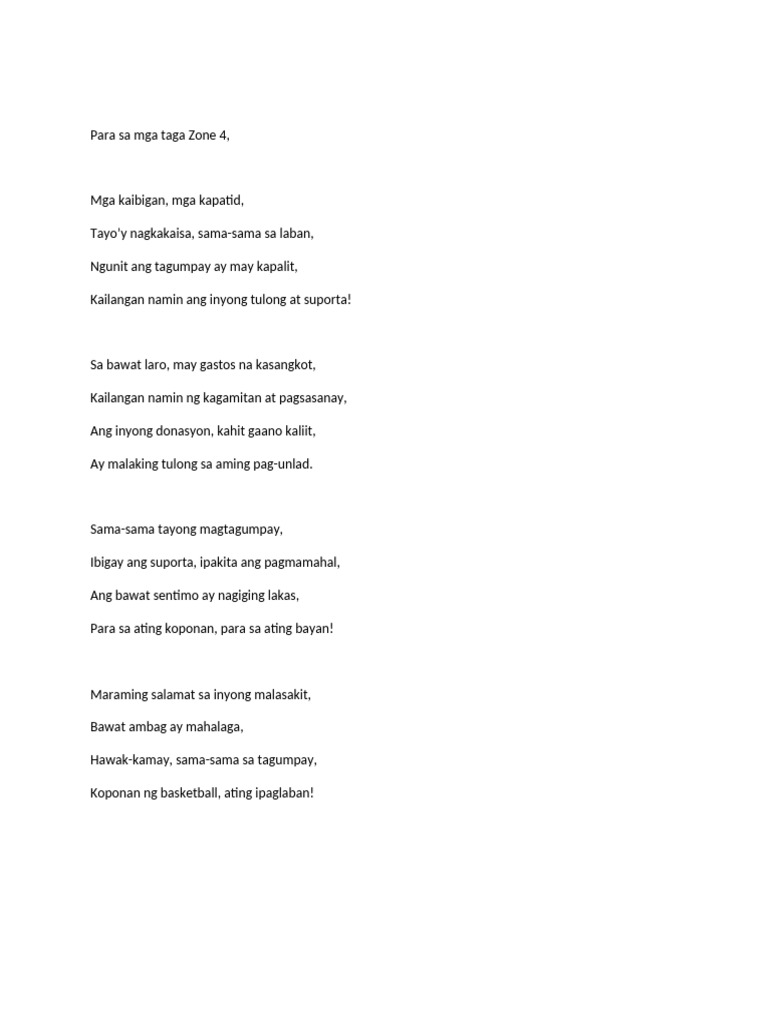 Para sa mga taga Zone 4,

Mga kaibigan, mga kapatid,

Tayo'y nagkakaisa, sama-sama sa laban,

Ngunit ang tagumpay ay may kapalit,

Kailangan namin ang inyong tulong at suporta!

Sa bawat laro, may gastos na kasangkot,

Kailangan namin ng kagamitan at pagsasanay,

Ang inyong donasyon, kahit gaano kaliit,

Ay malaking tulong sa aming pag-unlad.

Sama-sama tayong magtagumpay,

Ibigay ang suporta, ipakita ang pagmamahal,

Ang bawat sentimo ay nagiging lakas,

Para sa ating koponan, para sa ating bayan!

Maraming salamat sa inyong malasakit,

Bawat ambag ay mahalaga,

Hawak-kamay, sama-sama sa tagumpay,

Koponan ng basketball, ating ipaglaban!